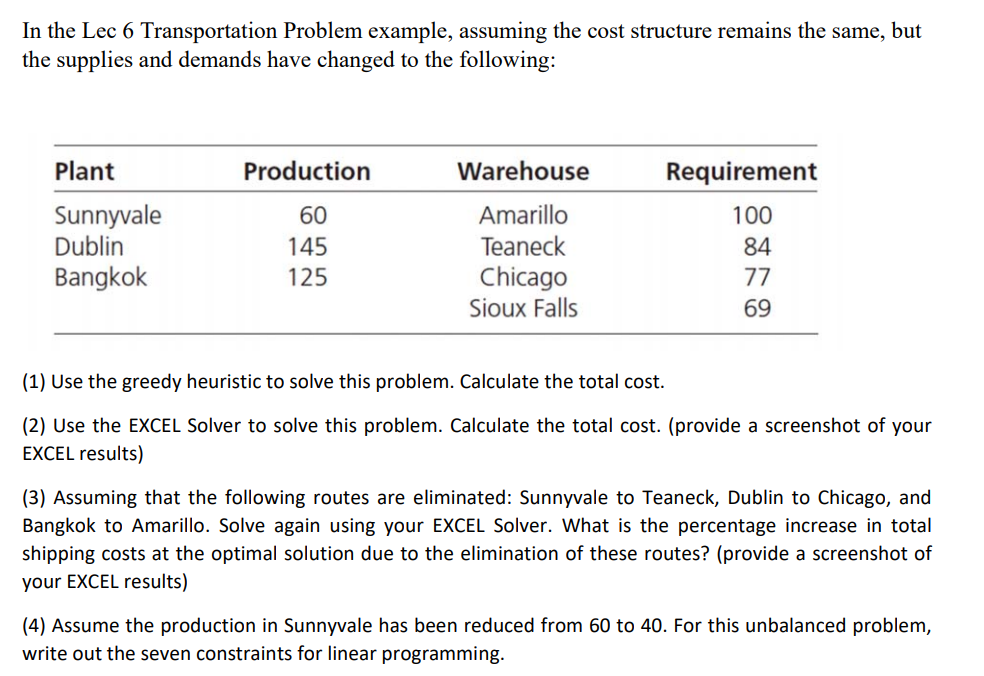 In the Lec 6 Transportation Problem example, assuming the cost structure remains the same, but the supplies and demands have changed to the following:

| Plant | Production | Warehouse | Requirement |
|---|---|---|---|
| Sunnyvale | 60 | Amarillo | 100 |
| Dublin | 145 | Teaneck | 84 |
| Bangkok | 125 | Chicago | 77 |
| | | Sioux Falls | 69 |

(1) Use the greedy heuristic to solve this problem. Calculate the total cost.

(2) Use the EXCEL Solver to solve this problem. Calculate the total cost. (provide a screenshot of your EXCEL results)

(3) Assuming that the following routes are eliminated: Sunnyvale to Teaneck, Dublin to Chicago, and Bangkok to Amarillo. Solve again using your EXCEL Solver. What is the percentage increase in total shipping costs at the optimal solution due to the elimination of these routes? (provide a screenshot of your EXCEL results)

(4) Assume the production in Sunnyvale has been reduced from 60 to 40. For this unbalanced problem, write out the seven constraints for linear programming.